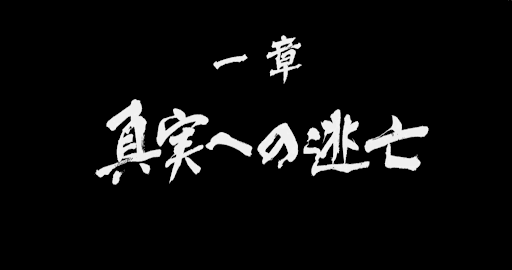 一章

真実への逃亡